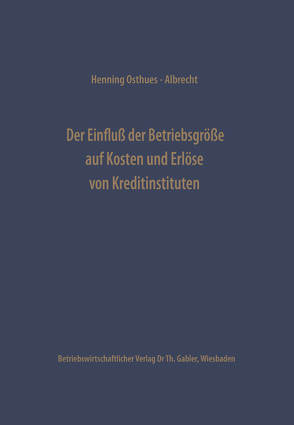 Henning Osthues - Albrecht

Der Einfluß der Betriebsgröße auf Kosten und Erlöse von Kreditinstituten

Betriebswirtschaftlicher Verlag Dr Th. Gabler, Wiesbaden